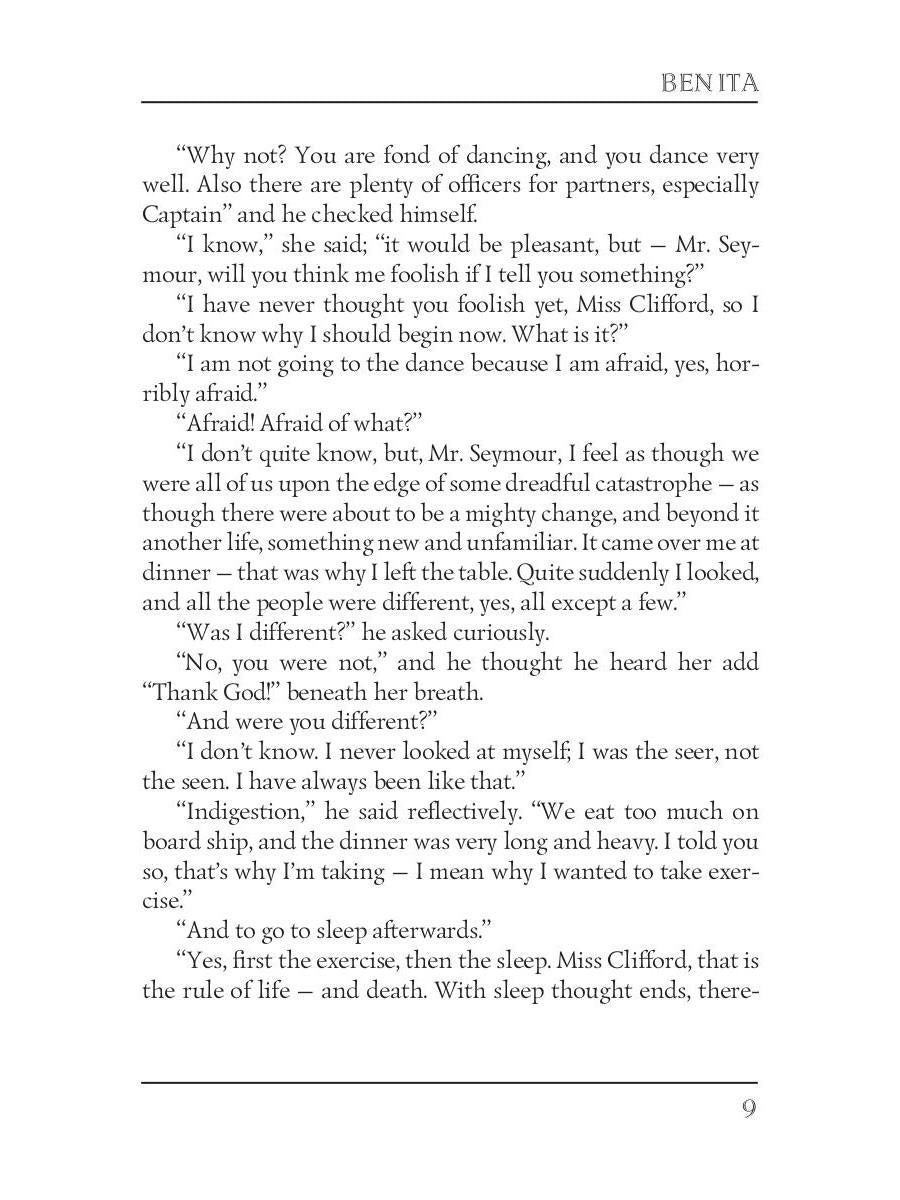 BENITA

"Why not? You are fond of dancing, and you dance very well. Also there are plenty of officers for partners, especially Captain" and he checked himself.

"I know," she said; "it would be pleasant, but — Mr. Seymour, will you think me foolish if I tell you something?"

"I have never thought you foolish yet, Miss Clifford, so I don't know why I should begin now. What is it?"

"I am not going to the dance because I am afraid, yes, horribly afraid."

"Afraid! Afraid of what?"

"I don't quite know, but, Mr. Seymour, I feel as though we were all of us upon the edge of some dreadful catastrophe — as though there were about to be a mighty change, and beyond it another life, something new and unfamiliar. It came over me at dinner — that was why I left the table. Quite suddenly I looked, and all the people were different, yes, all except a few."

"Was I different?" he asked curiously.

"No, you were not," and he thought he heard her add "Thank God!" beneath her breath.

"And were you different?"

"I don't know. I never looked at myself; I was the seer, not the seen. I have always been like that."

"Indigestion," he said reflectively. "We eat too much on board ship, and the dinner was very long and heavy. I told you so, that's why I'm taking — I mean why I wanted to take exercise."

"And to go to sleep afterwards."

"Yes, first the exercise, then the sleep. Miss Clifford, that is the rule of life — and death. With sleep thought ends, there-

9